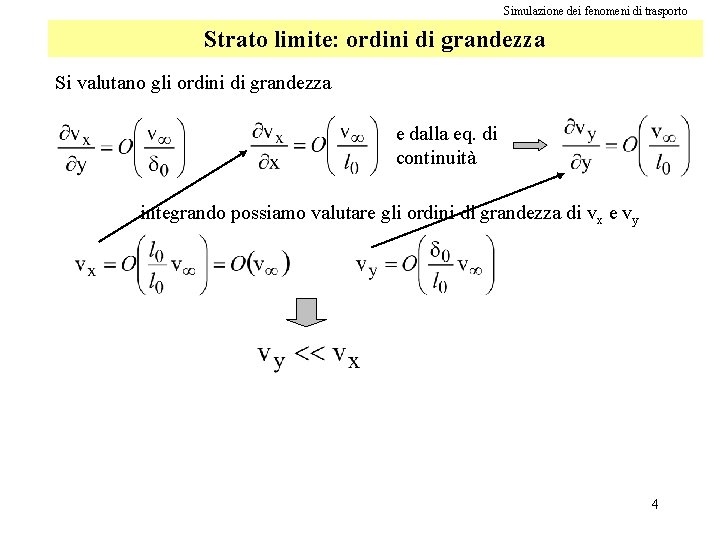 Simulazione dei fenomeni di trasporto

Strato limite: ordini di grandezza

Si valutano gli ordini di grandezza

$\frac{\partial v_x}{\partial y} = O\left(\frac{v_\infty}{\delta_0}\right)$ $\frac{\partial v_x}{\partial x} = O\left(\frac{v_\infty}{l_0}\right)$ e dalla eq. di continuità $\frac{\partial v_y}{\partial y} = O\left(\frac{v_\infty}{l_0}\right)$

integrando possiamo valutare gli ordini di grandezza di $v_x$ e $v_y$

$v_x = O\left(\frac{l_0}{l_0} v_\infty\right) = O(v_\infty)$ $v_y = O\left(\frac{\delta_0}{l_0} v_\infty\right)$

$v_y << v_x$

4